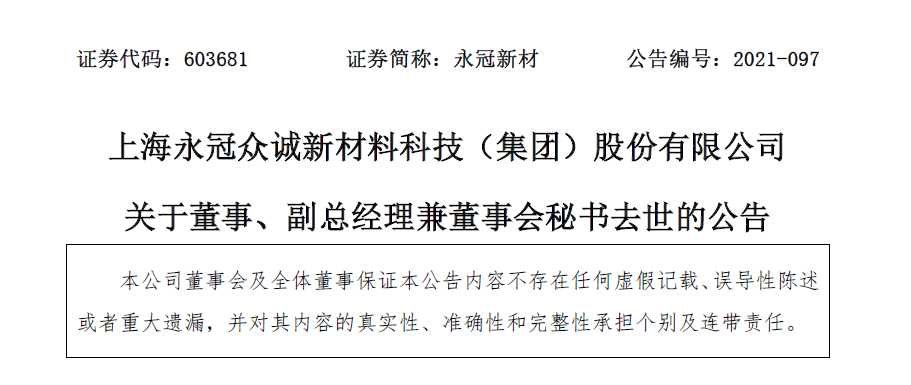 证券代码：603681　　　　证券简称：永冠新材　　　　公告编号：2021-097

上海永冠众诚新材料科技（集团）股份有限公司

关于董事、副总经理兼董事会秘书去世的公告

本公司董事会及全体董事保证本公告内容不存在任何虚假记载、误导性陈述或者重大遗漏，并对其内容的真实性、准确性和完整性承担个别及连带责任。